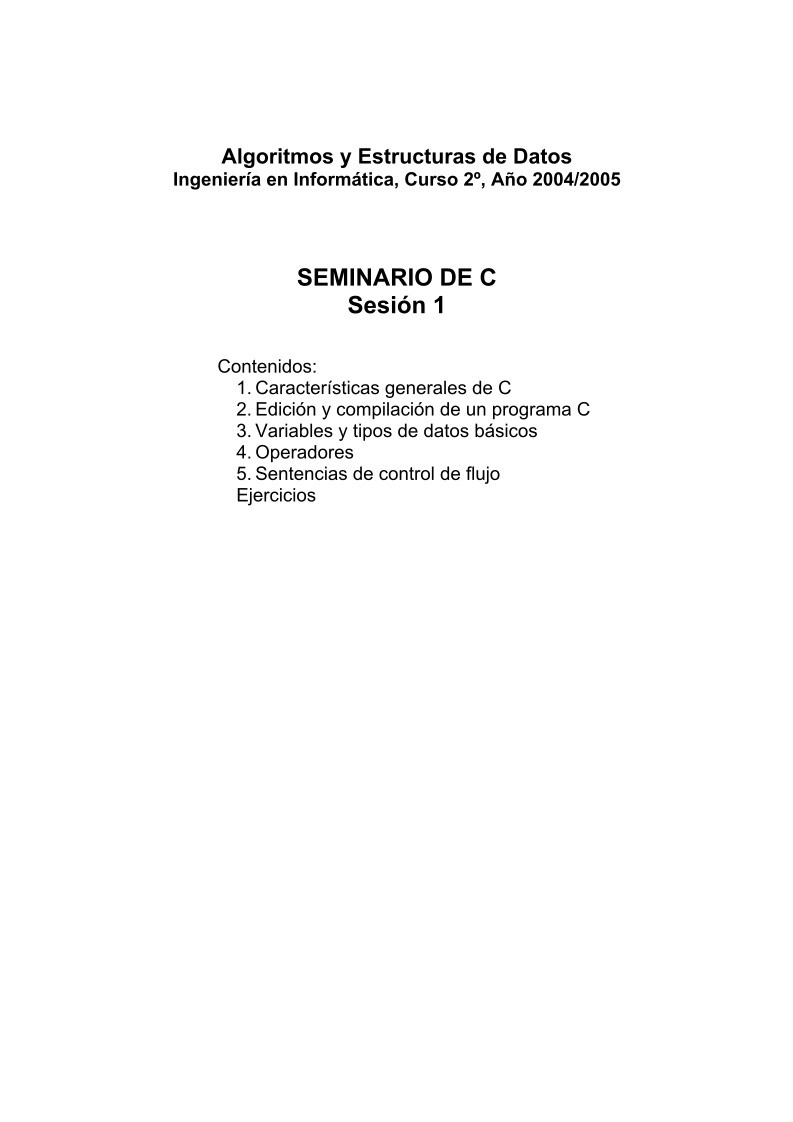 Algoritmos y Estructuras de Datos
Ingeniería en Informática, Curso 2º, Año 2004/2005

SEMINARIO DE C
Sesión 1

Contenidos:
1. Características generales de C
2. Edición y compilación de un programa C
3. Variables y tipos de datos básicos
4. Operadores
5. Sentencias de control de flujo
Ejercicios